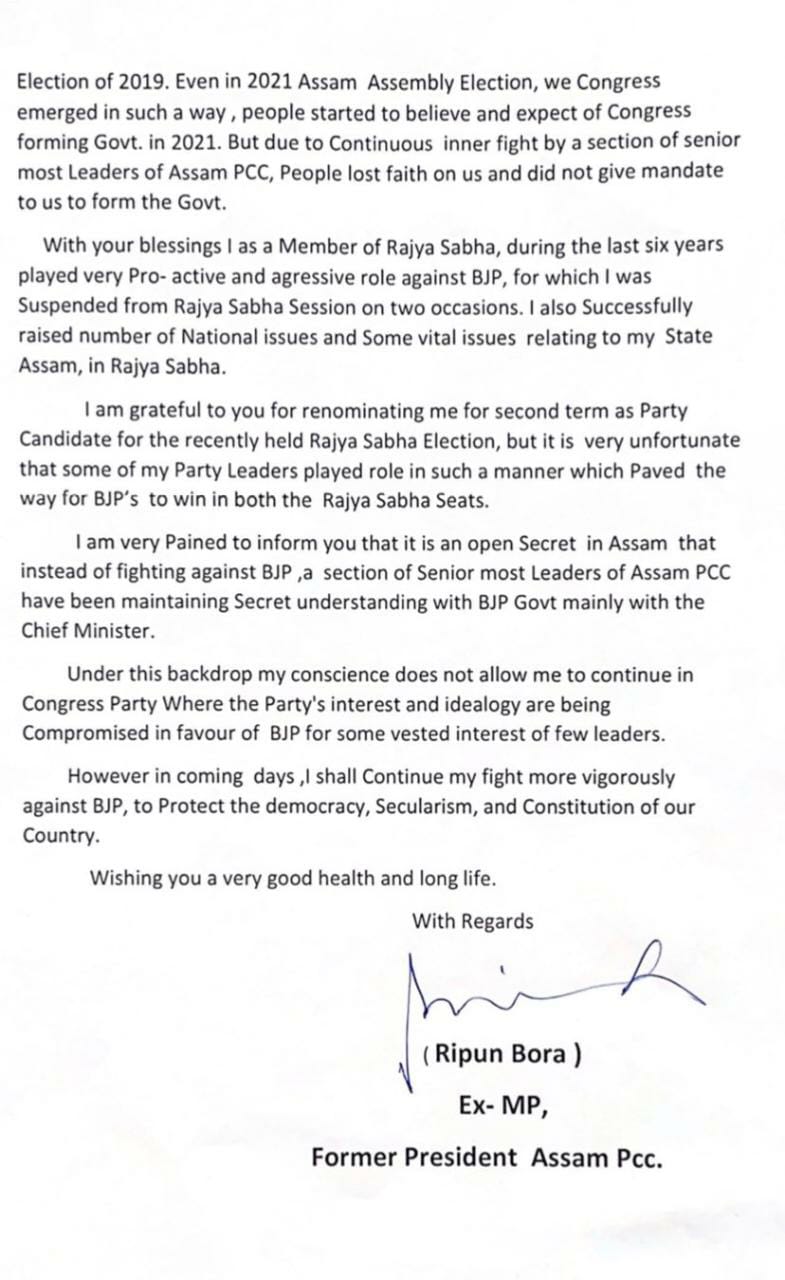 Election of 2019. Even in 2021 Assam Assembly Election, we Congress emerged in such a way , people started to believe and expect of Congress forming Govt. in 2021. But due to Continuous inner fight by a section of senior most Leaders of Assam PCC, People lost faith on us and did not give mandate to us to form the Govt.

With your blessings I as a Member of Rajya Sabha, during the last six years played very Pro- active and agressive role against BJP, for which I was Suspended from Rajya Sabha Session on two occasions. I also Successfully raised number of National issues and Some vital issues relating to my State Assam, in Rajya Sabha.

I am grateful to you for renominating me for second term as Party Candidate for the recently held Rajya Sabha Election, but it is very unfortunate that some of my Party Leaders played role in such a manner which Paved the way for BJP's to win in both the Rajya Sabha Seats.

I am very Pained to inform you that it is an open Secret in Assam that instead of fighting against BJP ,a section of Senior most Leaders of Assam PCC have been maintaining Secret understanding with BJP Govt mainly with the Chief Minister.

Under this backdrop my conscience does not allow me to continue in Congress Party Where the Party's interest and idealogy are being Compromised in favour of BJP for some vested interest of few leaders.

However in coming days ,I shall Continue my fight more vigorously against BJP, to Protect the democracy, Secularism, and Constitution of our Country.

Wishing you a very good health and long life.

With Regards

( Ripun Bora )

Ex- MP,

Former President Assam Pcc.